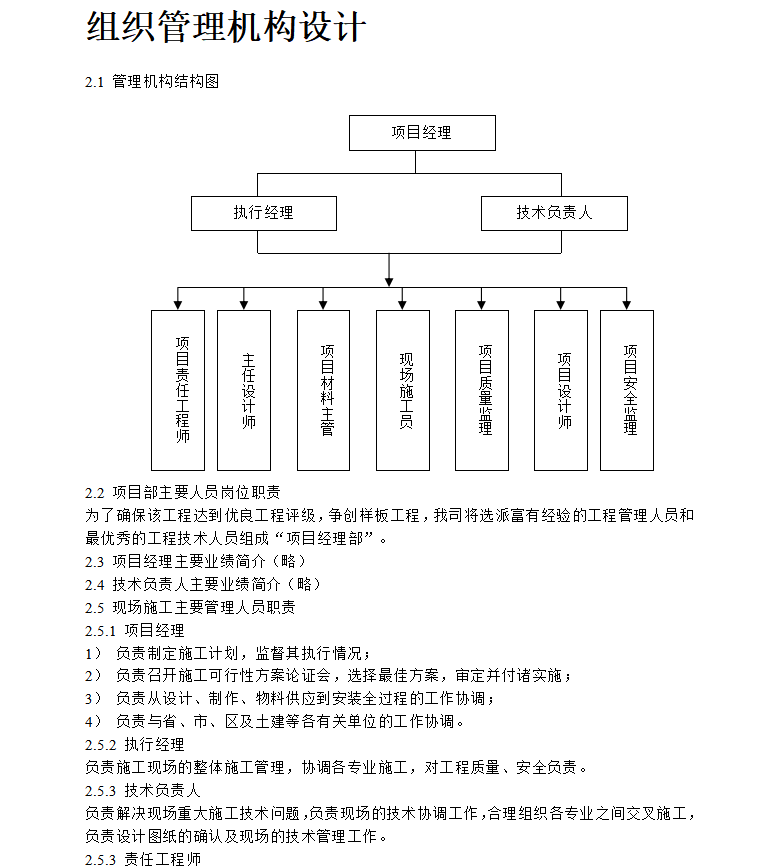 组织管理机构设计

2.1 管理机构结构图

项目经理

执行经理

技术负责人

项目责任工程师

主任设计师

项目材料主管

现场施工员

项目质量监理

项目设计师

项目安全监理

2.2 项目部主要人员岗位职责

为了确保该工程达到优良工程评级，争创样板工程，我司将选派富有经验的工程管理人员和最优秀的工程技术人员组成“项目经理部”。

2.3 项目经理主要业绩简介（略）

2.4 技术负责人主要业绩简介（略）

2.5 现场施工主要管理人员职责

2.5.1 项目经理

1） 负责制定施工计划，监督其执行情况；

2） 负责召开施工可行性方案论证会，选择最佳方案，审定并付诸实施；

3） 负责从设计、制作、物料供应到安装全过程的工作协调；

4） 负责与省、市、区及土建等各有关单位的工作协调。

2.5.2 执行经理

负责施工现场的整体施工管理，协调各专业施工，对工程质量、安全负责。

2.5.3 技术负责人

负责解决现场重大施工技术问题，负责现场的技术协调工作，合理组织各专业之间交叉施工，负责设计图纸的确认及现场的技术管理工作。

2.5.3 责任工程师